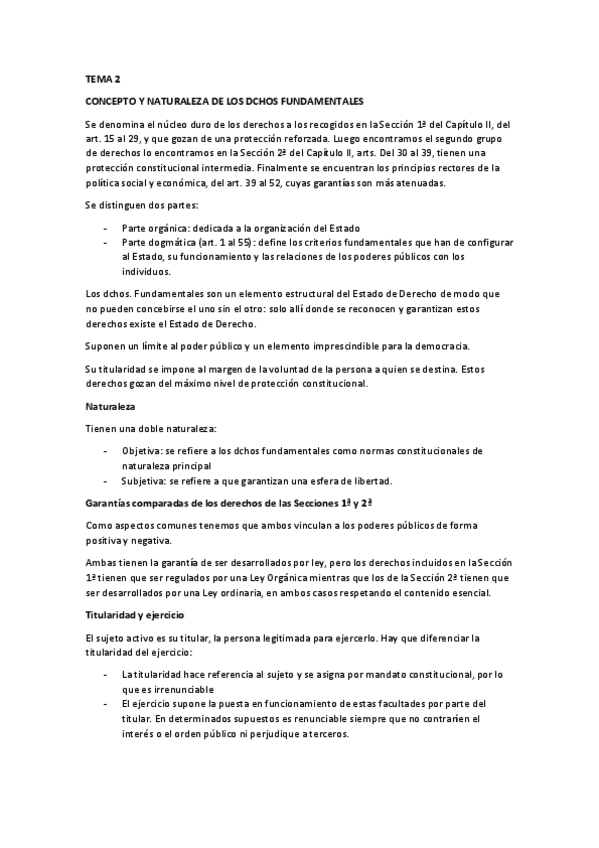 TEMA 2

CONCEPTO Y NATURALEZA DE LOS DCHOS FUNDAMENTALES

Se denomina el núcleo duro de los derechos a los recogidos en la Sección 1ª del Capítulo II, del art. 15 al 29, y que gozan de una protección reforzada. Luego encontramos el segundo grupo de derechos lo encontramos en la Sección 2ª del Capítulo II, arts. Del 30 al 39, tienen una protección constitucional intermedia. Finalmente se encuentran los principios rectores de la política social y económica, del art. 39 al 52, cuyas garantías son más atenuadas.

Se distinguen dos partes:

- Parte orgánica: dedicada a la organización del Estado
- Parte dogmática (art. 1 al 55): define los criterios fundamentales que han de configurar al Estado, su funcionamiento y las relaciones de los poderes públicos con los individuos.

Los dchos. Fundamentales son un elemento estructural del Estado de Derecho de modo que no pueden concebirse el uno sin el otro: solo allí donde se reconocen y garantizan estos derechos existe el Estado de Derecho.

Suponen un límite al poder público y un elemento imprescindible para la democracia.

Su titularidad se impone al margen de la voluntad de la persona a quien se destina. Estos derechos gozan del máximo nivel de protección constitucional.

Naturaleza

Tienen una doble naturaleza:

- Objetiva: se refiere a los dchos fundamentales como normas constitucionales de naturaleza principal
- Subjetiva: se refiere a que garantizan una esfera de libertad.

Garantías comparadas de los derechos de las Secciones 1ª y 2ª

Como aspectos comunes tenemos que ambos vinculan a los poderes públicos de forma positiva y negativa.

Ambas tienen la garantía de ser desarrollados por ley, pero los derechos incluidos en la Sección 1ª tienen que ser regulados por una Ley Orgánica mientras que los de la Sección 2ª tienen que ser desarrollados por una Ley ordinaria, en ambos casos respetando el contenido esencial.

Titularidad y ejercicio

El sujeto activo es su titular, la persona legitimada para ejercerlo. Hay que diferenciar la titularidad del ejercicio:

- La titularidad hace referencia al sujeto y se asigna por mandato constitucional, por lo que es irrenunciable
- El ejercicio supone la puesta en funcionamiento de estas facultades por parte del titular. En determinados supuestos es renunciable siempre que no contraríen el interés o el orden público ni perjudique a terceros.